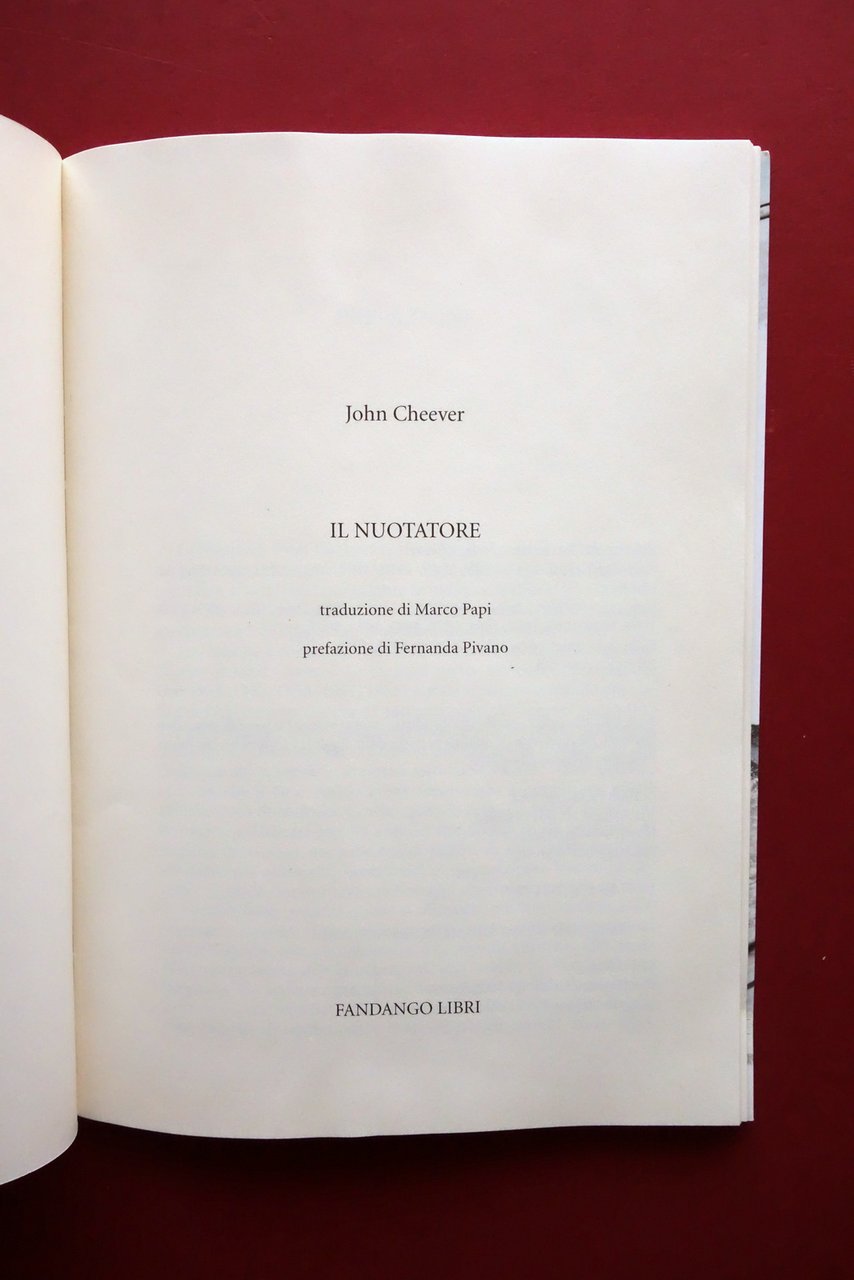 John Cheever

IL NUOTATORE

traduzione di Marco Papi

prefazione di Fernanda Pivano

FANDANGO LIBRI